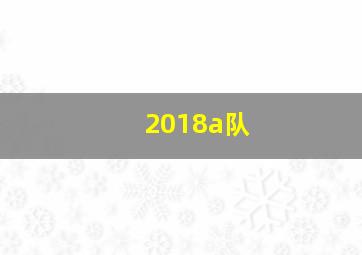 2018a队